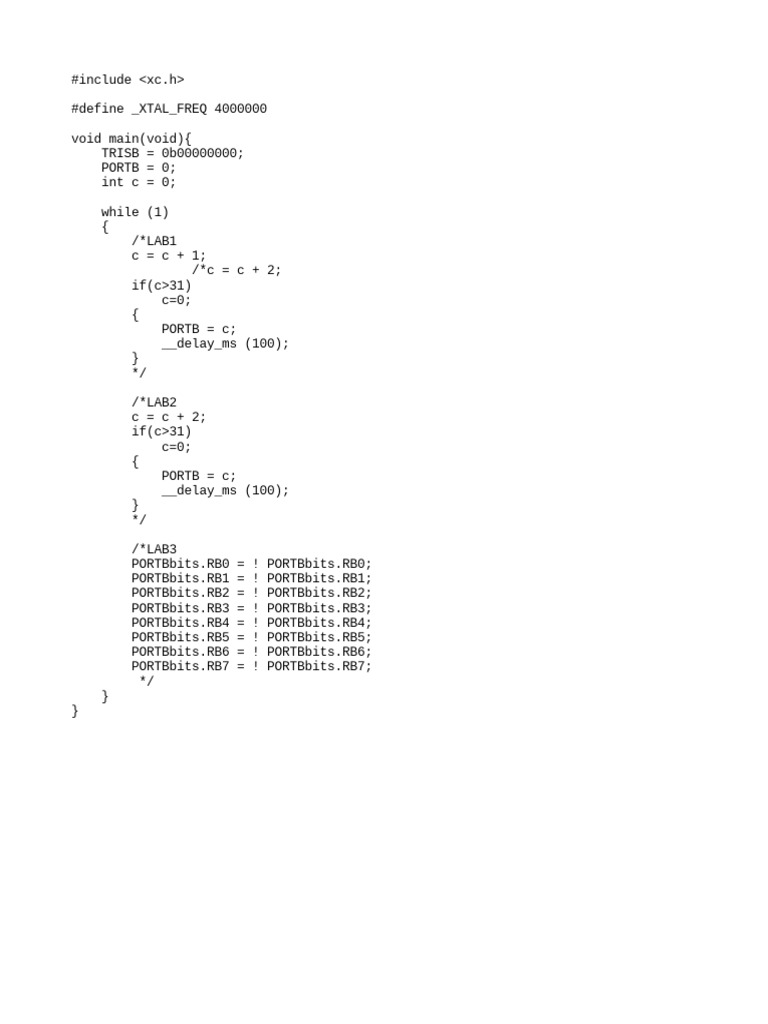 #include <xc.h>

#define _XTAL_FREQ 4000000

void main(void){
    TRISB = 0b00000000;
    PORTB = 0;
    int c = 0;

    while (1)
    {
        /*LAB1
        c = c + 1;
                /*c = c + 2;
        if(c>31)
            c=0;
        {
            PORTB = c;
            __delay_ms (100);
        }
        */

        /*LAB2
        c = c + 2;
        if(c>31)
            c=0;
        {
            PORTB = c;
            __delay_ms (100);
        }
        */

        /*LAB3
        PORTBbits.RB0 = ! PORTBbits.RB0;
        PORTBbits.RB1 = ! PORTBbits.RB1;
        PORTBbits.RB2 = ! PORTBbits.RB2;
        PORTBbits.RB3 = ! PORTBbits.RB3;
        PORTBbits.RB4 = ! PORTBbits.RB4;
        PORTBbits.RB5 = ! PORTBbits.RB5;
        PORTBbits.RB6 = ! PORTBbits.RB6;
        PORTBbits.RB7 = ! PORTBbits.RB7;
         */
    }
}